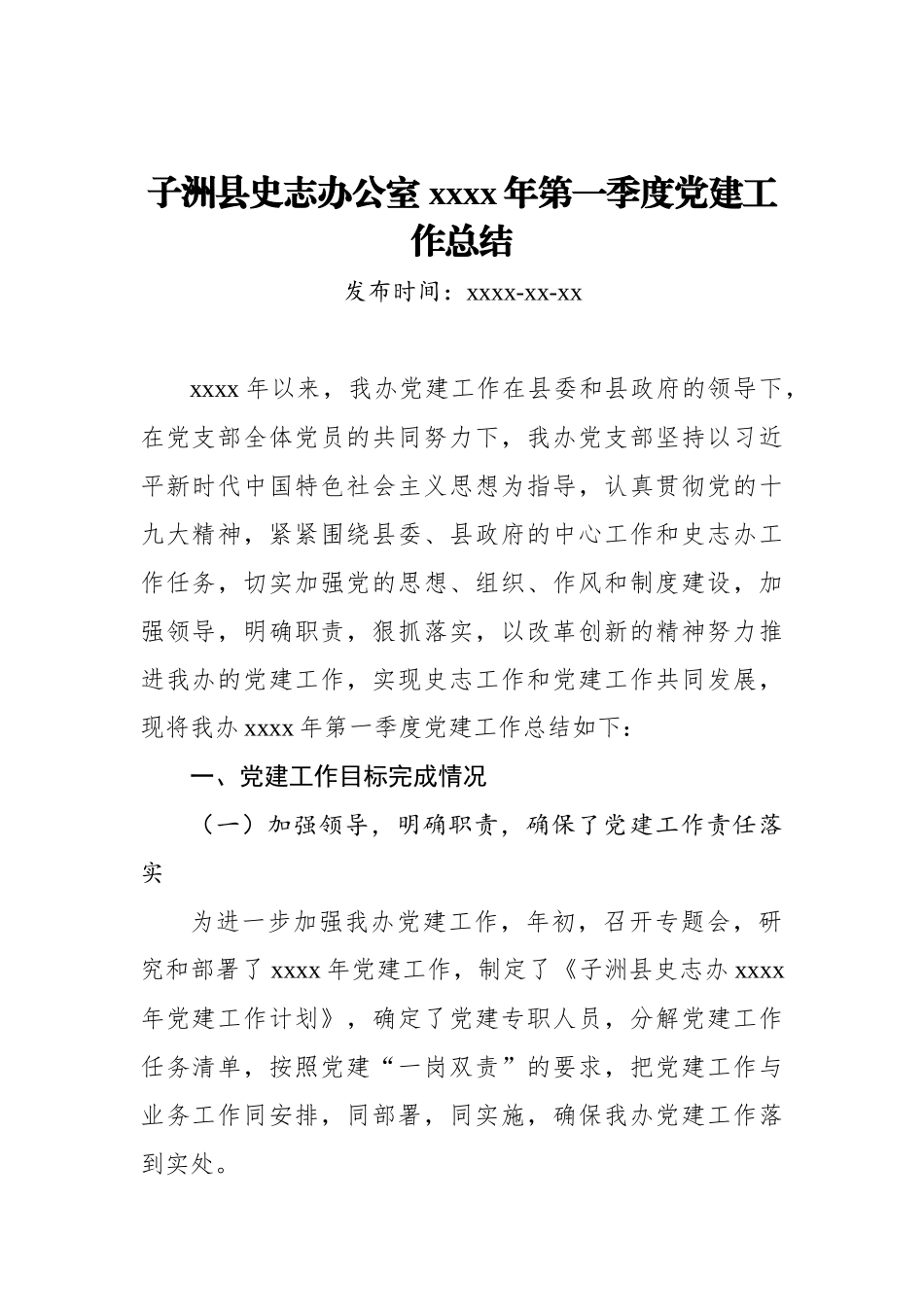 子洲县史志办公室 xxxx 年第一季度党建工作总结

发布时间：xxxx-xx-xx

xxxx 年以来，我办党建工作在县委和县政府的领导下，在党支部全体党员的共同努力下，我办党支部坚持以习近平新时代中国特色社会主义思想为指导，认真贯彻党的十九大精神，紧紧围绕县委、县政府的中心工作和史志办工作任务，切实加强党的思想、组织、作风和制度建设，加强领导，明确职责，狠抓落实，以改革创新的精神努力推进我办的党建工作，实现史志工作和党建工作共同发展，现将我办 xxxx 年第一季度党建工作总结如下：

一、党建工作目标完成情况

（一）加强领导，明确职责，确保了党建工作责任落实

为进一步加强我办党建工作，年初，召开专题会，研究和部署了 xxxx 年党建工作，制定了《子洲县史志办 xxxx 年党建工作计划》，确定了党建专职人员，分解党建工作任务清单，按照党建“一岗双责”的要求，把党建工作与业务工作同安排，同部署，同实施，确保我办党建工作落到实处。